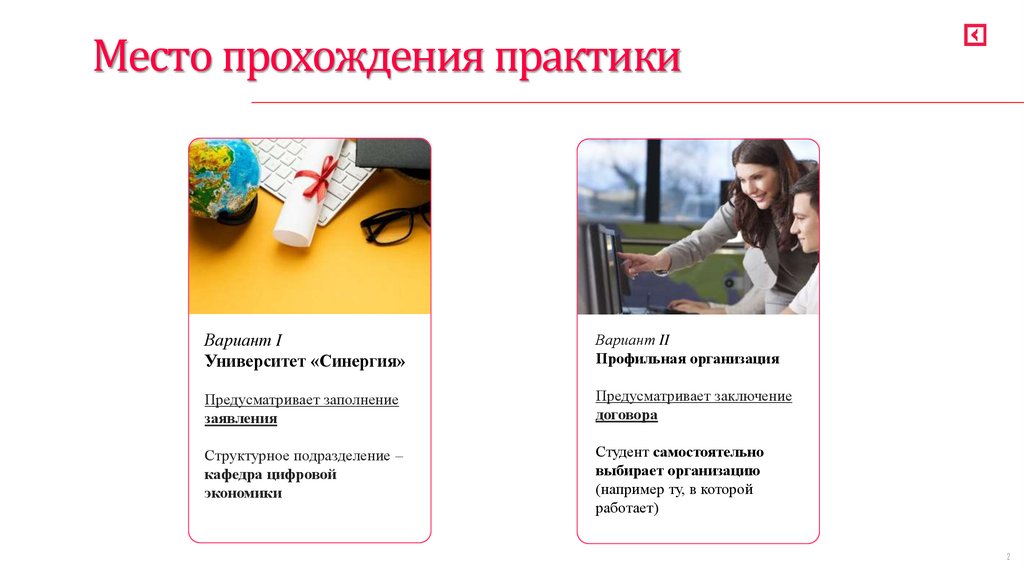 Место прохождения практики

Вариант I
Университет «Синергия»

Предусматривает заполнение заявления

Структурное подразделение – кафедра цифровой экономики

Вариант II
Профильная организация

Предусматривает заключение договора

Студент самостоятельно выбирает организацию (например ту, в которой работает)

2